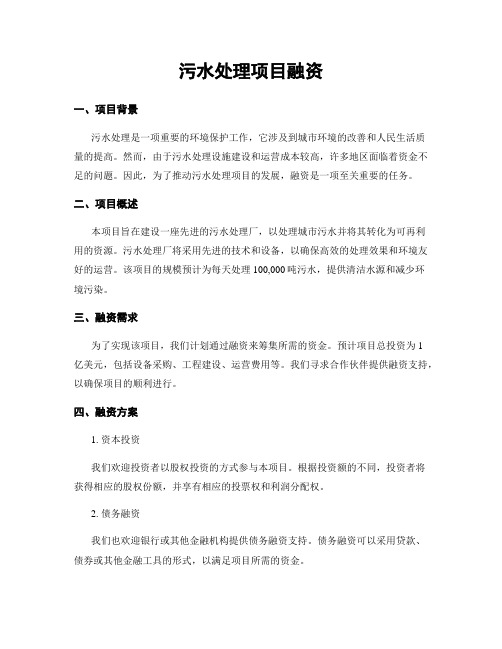 污水处理项目融资

一、项目背景

污水处理是一项重要的环境保护工作，它涉及到城市环境的改善和人民生活质量的提高。然而，由于污水处理设施建设和运营成本较高，许多地区面临着资金不足的问题。因此，为了推动污水处理项目的发展，融资是一项至关重要的任务。

二、项目概述

本项目旨在建设一座先进的污水处理厂，以处理城市污水并将其转化为可再利用的资源。污水处理厂将采用先进的技术和设备，以确保高效的处理效果和环境友好的运营。该项目的规模预计为每天处理 100,000 吨污水，提供清洁水源和减少环境污染。

三、融资需求

为了实现该项目，我们计划通过融资来筹集所需的资金。预计项目总投资为 1 亿美元，包括设备采购、工程建设、运营费用等。我们寻求合作伙伴提供融资支持，以确保项目的顺利进行。

四、融资方案

1. 资本投资

我们欢迎投资者以股权投资的方式参与本项目。根据投资额的不同，投资者将获得相应的股权份额，并享有相应的投票权和利润分配权。

2. 债务融资

我们也欢迎银行或其他金融机构提供债务融资支持。债务融资可以采用贷款、债券或其他金融工具的形式，以满足项目所需的资金。